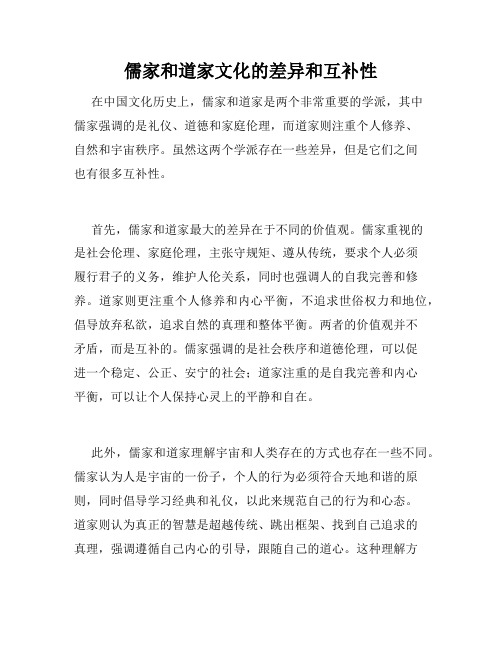 儒家和道家文化的差异和互补性

在中国文化历史上，儒家和道家是两个非常重要的学派，其中儒家强调的是礼仪、道德和家庭伦理，而道家则注重个人修养、自然和宇宙秩序。虽然这两个学派存在一些差异，但是它们之间也有很多互补性。

首先，儒家和道家最大的差异在于不同的价值观。儒家重视的是社会伦理、家庭伦理，主张守规矩、遵从传统，要求个人必须履行君子的义务，维护人伦关系，同时也强调人的自我完善和修养。道家则更注重个人修养和内心平衡，不追求世俗权力和地位，倡导放弃私欲，追求自然的真理和整体平衡。两者的价值观并不矛盾，而是互补的。儒家强调的是社会秩序和道德伦理，可以促进一个稳定、公正、安宁的社会；道家注重的是自我完善和内心平衡，可以让个人保持心灵上的平静和自在。

此外，儒家和道家理解宇宙和人类存在的方式也存在一些不同。儒家认为人是宇宙的一份子，个人的行为必须符合天地和谐的原则，同时倡导学习经典和礼仪，以此来规范自己的行为和心态。道家则认为真正的智慧是超越传统、跳出框架、找到自己追求的真理，强调遵循自己内心的引导，跟随自己的道心。这种理解方